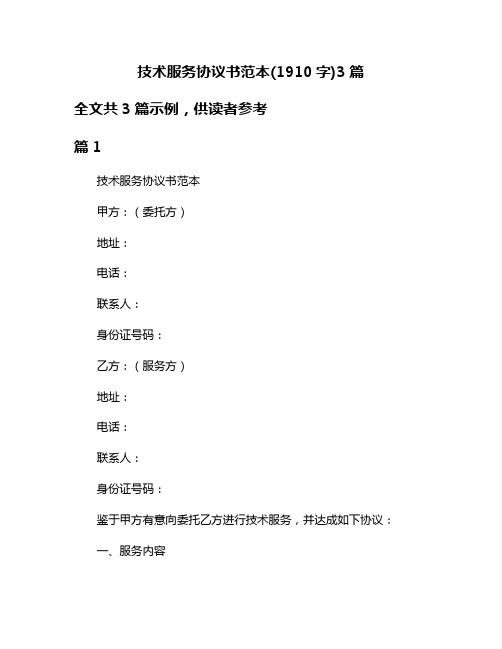 技术服务协议书范本(1910 字)3 篇

全文共 3 篇示例，供读者参考

篇 1

技术服务协议书范本

甲方：（委托方）

地址：

电话：

联系人：

身份证号码：

乙方：（服务方）

地址：

电话：

联系人：

身份证号码：

鉴于甲方有意向委托乙方进行技术服务，并达成如下协议：

一、服务内容